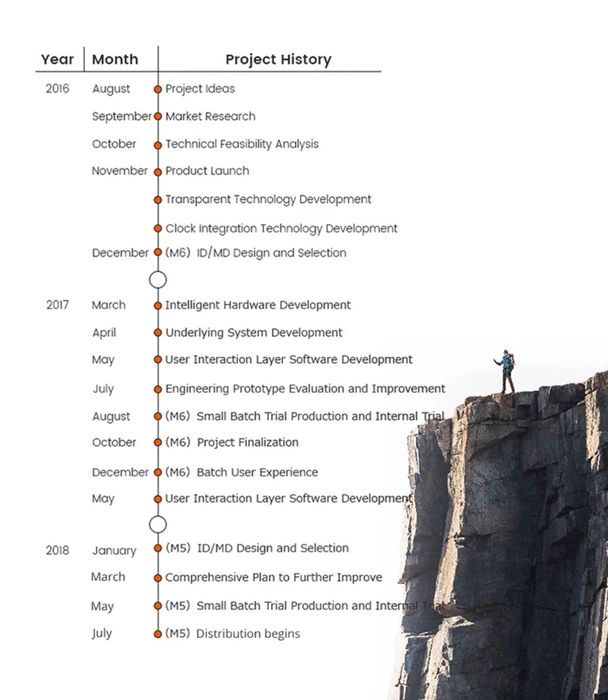 | Year | Month | Project History |
|---|---|---|
| 2016 | August | Project Ideas |
| | September | Market Research |
| | October | Technical Feasibility Analysis |
| | November | Product Launch |
| | | Transparent Technology Development |
| | | Clock Integration Technology Development |
| | December | (M6) ID/MD Design and Selection |
| 2017 | March | Intelligent Hardware Development |
| | April | Underlying System Development |
| | May | User Interaction Layer Software Development |
| | July | Engineering Prototype Evaluation and Improvement |
| | August | (M6) Small Batch Trial Production and Internal Trial |
| | October | (M6) Project Finalization |
| | December | (M6) Batch User Experience |
| | May | User Interaction Layer Software Development |
| 2018 | January | (M5) ID/MD Design and Selection |
| | March | Comprehensive Plan to Further Improve |
| | May | (M5) Small Batch Trial Production and Internal Trial |
| | July | (M5) Distribution begins |